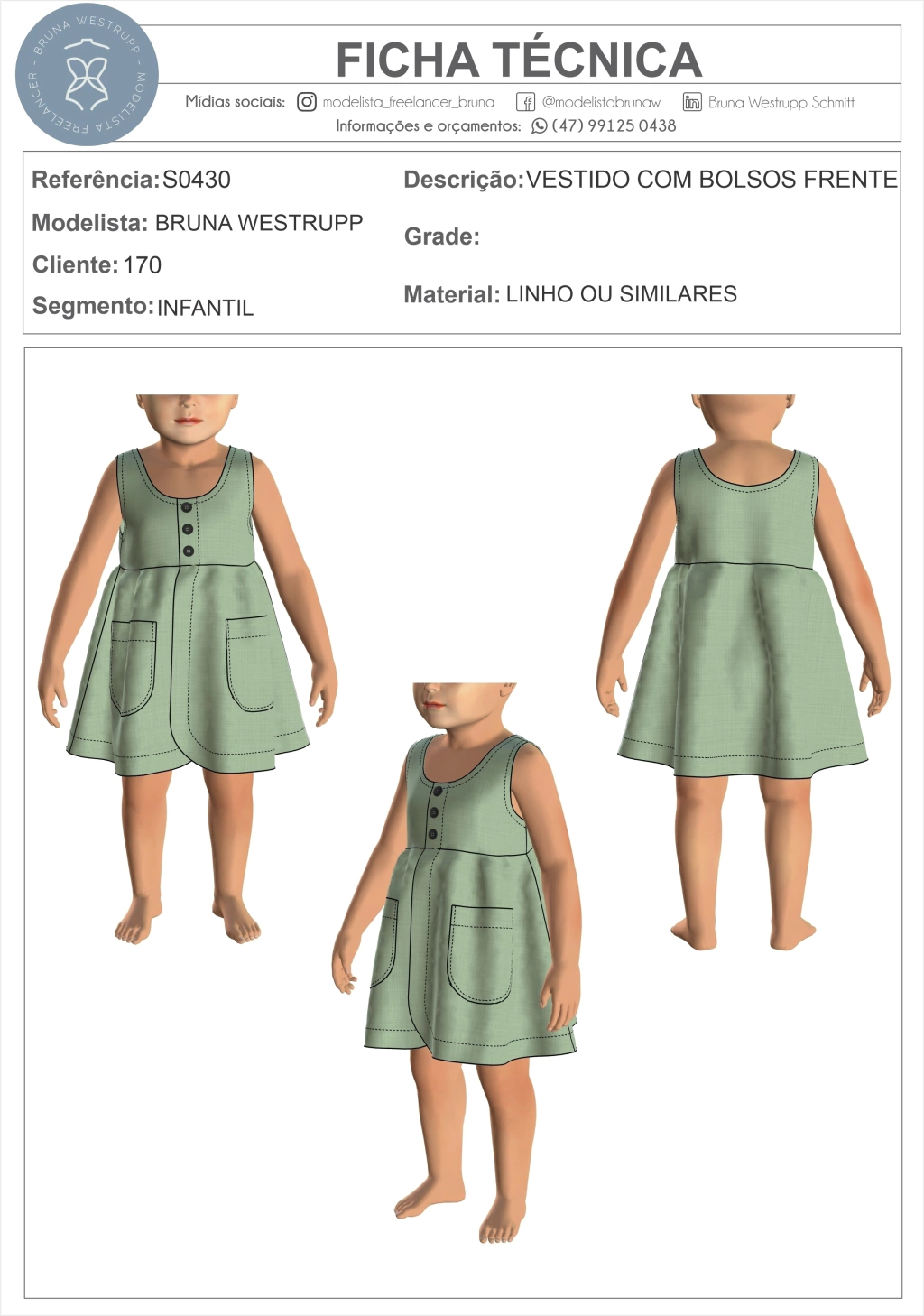 BRUNA WESTRUPP - MODELISTA FREELANCER -

FICHA TÉCNICA

Mídias sociais: modelista_freelancer_bruna @modelistabrunaw Bruna Westrupp Schmitt
Informações e orçamentos: (47) 99125 0438

Referência: S0430
Modelista: BRUNA WESTRUPP
Cliente: 170
Segmento: INFANTIL

Descrição: VESTIDO COM BOLSOS FRENTE
Grade:
Material: LINHO OU SIMILARES